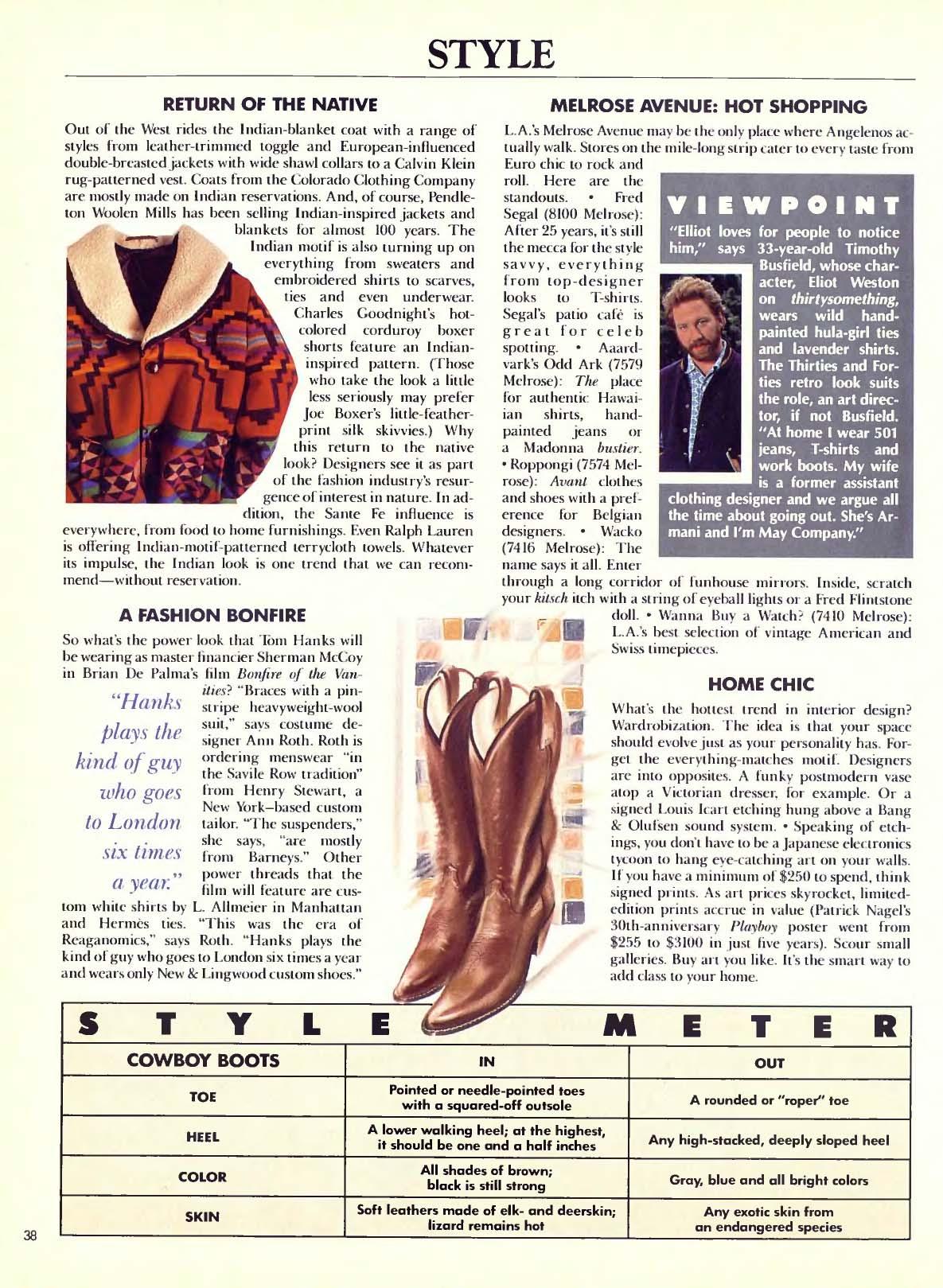 STYLE

RETURN OF THE NATIVE

Out of the West rides the Indian-blanket coat with a range of styles from leather-trimmed toggle and European-influenced double-breasted jackets with wide shawl collars to a Calvin Klein rug-patterned vest. Coats from the Colorado Clothing Company are mostly made on Indian reservations. And, of course, Pendleton Woolen Mills has been selling Indian-inspired jackets and blankets for almost 100 years. The Indian motif is also turning up on everything from sweaters and embroidered shirts to scarves, ties and even underwear. Charles Goodnight's hot-colored corduroy boxer shorts feature an Indian-inspired pattern. (Those who take the look a little less seriously may prefer Joe Boxer's little-feather-print silk skivvies.) Why this return to the native look? Designers see it as part of the fashion industry's resurgence of interest in nature. In addition, the Sante Fe influence is everywhere, from food to home furnishings. Even Ralph Lauren is offering Indian-motif-patterned terrycloth towels. Whatever its impulse, the Indian look is one trend that we can recommend—without reservation.

A FASHION BONFIRE

So what's the power look that Tom Hanks will be wearing as master financier Sherman McCoy in Brian De Palma's film Bonfire of the Vanities? "Braces with a pin-stripe heavyweight-wool suit," says costume designer Ann Roth. Roth is ordering menswear "in the Savile Row tradition" from Henry Stewart, a New York–based custom tailor. "The suspenders," she says, "are mostly from Barneys." Other power threads that the film will feature are custom white shirts by L. Allmeier in Manhattan and Hermès ties. "This was the era of Reaganomics," says Roth. "Hanks plays the kind of guy who goes to London six times a year and wears only New & Lingwood custom shoes."

"Hanks plays the kind of guy who goes to London six times a year."

MELROSE AVENUE: HOT SHOPPING

L.A.'s Melrose Avenue may be the only place where Angelenos actually walk. Stores on the mile-long strip cater to every taste from Euro chic to rock and roll. Here are the standouts. • Fred Segal (8100 Melrose): After 25 years, it's still the mecca for the style savvy, everything from top-designer looks to T-shirts. Segal's patio café is great for celeb spotting. • Aardvark's Odd Ark (7579 Melrose): The place for authentic Hawaiian shirts, hand-painted jeans or a Madonna bustier. • Roppongi (7574 Melrose): Avant clothes and shoes with a preference for Belgian designers. • Wacko (7416 Melrose): The name says it all. Enter through a long corridor of funhouse mirrors. Inside, scratch your kitsch itch with a string of eyeball lights or a Fred Flintstone doll. • Wanna Buy a Watch? (7410 Melrose): L.A.'s best selection of vintage American and Swiss timepieces.

VIEWPOINT

"Elliot loves for people to notice him," says 33-year-old Timothy Busfield, whose character, Eliot Weston on thirtysomething, wears wild hand-painted hula-girl ties and lavender shirts. The Thirties and Forties retro look suits the role, an art director, if not Busfield. "At home I wear 501 jeans, T-shirts and work boots. My wife is a former assistant clothing designer and we argue all the time about going out. She's Armani and I'm May Company."

HOME CHIC

What's the hottest trend in interior design? Wardrobization. The idea is that your space should evolve just as your personality has. Forget the everything-matches motif. Designers are into opposites. A funky postmodern vase atop a Victorian dresser, for example. Or a signed Louis Icart etching hung above a Bang & Olufsen sound system. • Speaking of etchings, you don't have to be a Japanese electronics tycoon to hang eye-catching art on your walls. If you have a minimum of $250 to spend, think signed prints. As art prices skyrocket, limited-edition prints accrue in value (Patrick Nagel's 30th-anniversary Playboy poster went from $255 to $3100 in just five years). Scour small galleries. Buy art you like. It's the smart way to add class to your home.

STYLE METER

| COWBOY BOOTS | IN | OUT |
|---|---|---|
| TOE | Pointed or needle-pointed toes with a squared-off outsole | A rounded or "roper" toe |
| HEEL | A lower walking heel; at the highest, it should be one and a half inches | Any high-stacked, deeply sloped heel |
| COLOR | All shades of brown; black is still strong | Gray, blue and all bright colors |
| SKIN | Soft leathers made of elk- and deerskin; lizard remains hot | Any exotic skin from an endangered species |

38